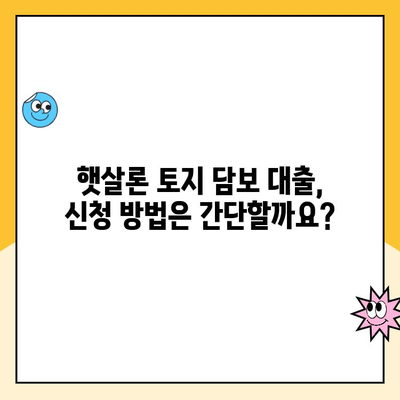 햇살론 토지 담보 대출,
신청 방법은 간단할까요?